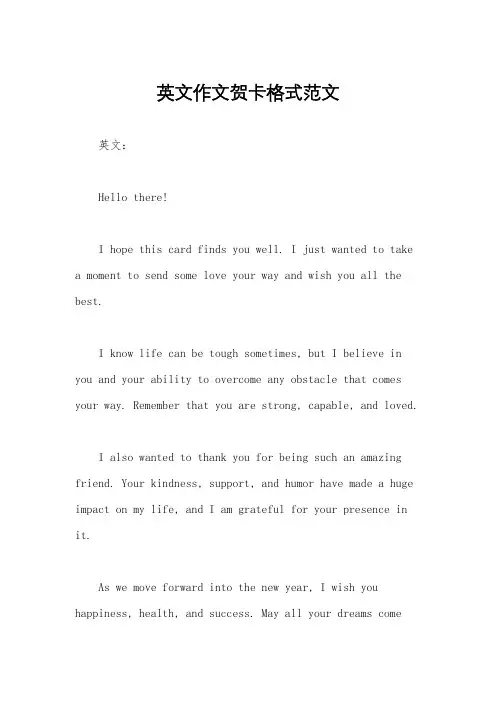 英文作文贺卡格式范文

英文：

Hello there!

I hope this card finds you well. I just wanted to take a moment to send some love your way and wish you all the best.

I know life can be tough sometimes, but I believe in you and your ability to overcome any obstacle that comes your way. Remember that you are strong, capable, and loved.

I also wanted to thank you for being such an amazing friend. Your kindness, support, and humor have made a huge impact on my life, and I am grateful for your presence in it.

As we move forward into the new year, I wish you happiness, health, and success. May all your dreams come